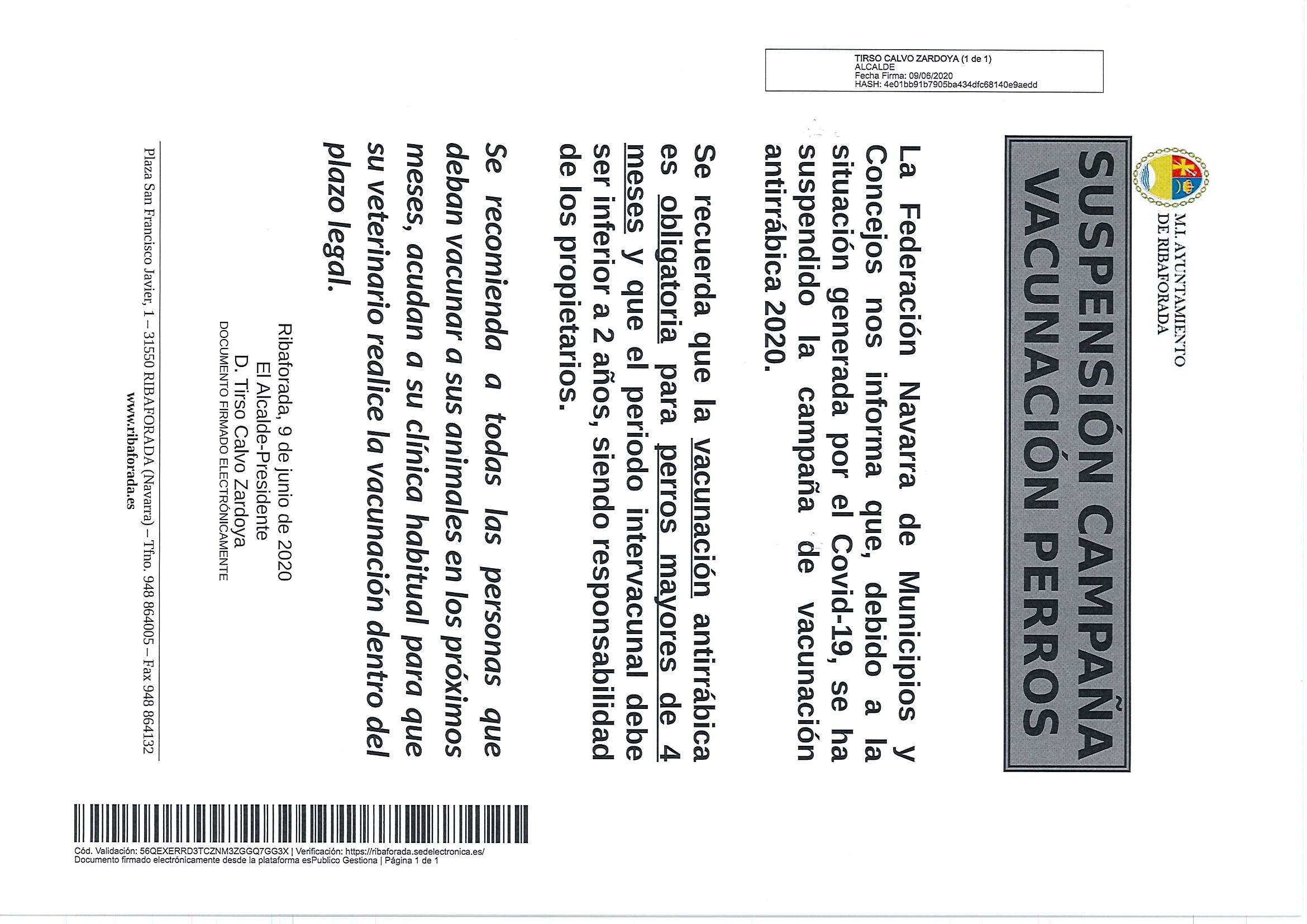 TIRSO CALVO ZARDOYA (1 de 1)
ALCALDE
Fecha Firma: 09/06/2020
HASH: 4e01bb91b7905ba434dfc68140e9aedd

M.I. AYUNTAMIENTO
DE RIBAFORADA

SUSPENSIÓN CAMPAÑA VACUNACIÓN PERROS

La Federación Navarra de Municipios y Concejos nos informa que, debido a la situación generada por el Covid-19, se ha suspendido la campaña de vacunación antirrábica 2020.

Se recuerda que la vacunación antirrábica es obligatoria para perros mayores de 4 meses y que el periodo intervacunal debe ser inferior a 2 años, siendo responsabilidad de los propietarios.

Se recomienda a todas las personas que deban vacunar a sus animales en los próximos meses, acudan a su clínica habitual para que su veterinario realice la vacunación dentro del plazo legal.

Ribaforada, 9 de junio de 2020
El Alcalde-Presidente
D. Tirso Calvo Zardoya
DOCUMENTO FIRMADO ELECTRÓNICAMENTE

Plaza San Francisco Javier, 1 – 31550 RIBAFORADA (Navarra) – Tfno. 948 864005 – Fax 948 864132
www.ribaforada.es

Cód. Validación: 56QEXERRD3TCZNM3ZGGQ7GG3X | Verificación: https://ribaforada.sedelectronica.es/
Documento firmado electrónicamente desde la plataforma esPublico Gestiona | Página 1 de 1